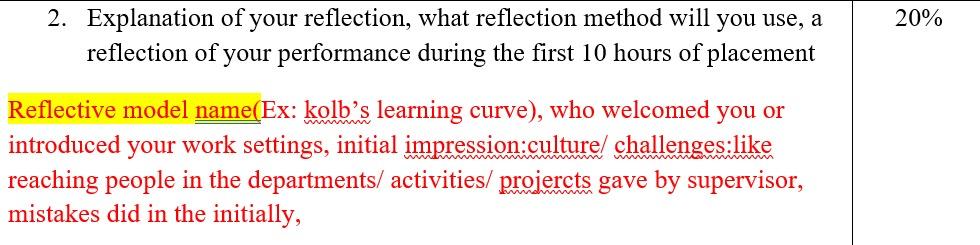 | 2. Explanation of your reflection, what reflection method will you use, a reflection of your performance during the first 10 hours of placement | 20% |
|---|---|
| Reflective model name(Ex: kolb's learning curve), who welcomed you or introduced your work settings, initial impression:culture/ challenges:like reaching people in the departments/ activities/ projercts gave by supervisor, mistakes did in the initially, | |